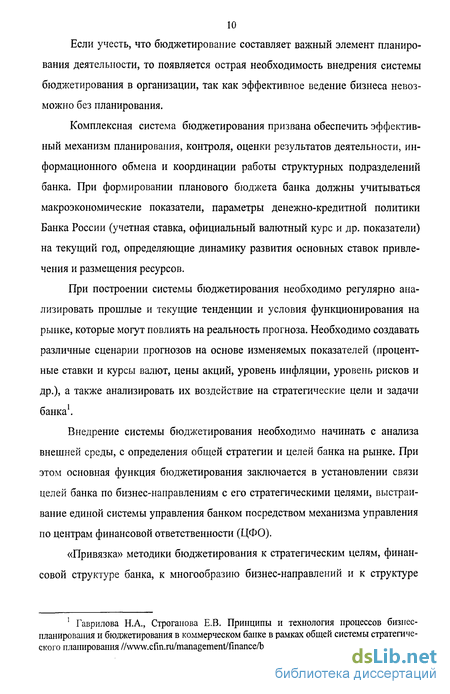 10

Если учесть, что бюджетирование составляет важный элемент планирования деятельности, то появляется острая необходимость внедрения системы бюджетирования в организации, так как эффективное ведение бизнеса невозможно без планирования.

Комплексная система бюджетирования призвана обеспечить эффективный механизм планирования, контроля, оценки результатов деятельности, информационного обмена и координации работы структурных подразделений банка. При формировании планового бюджета банка должны учитываться макроэкономические показатели, параметры денежно-кредитной политики Банка России (учетная ставка, официальный валютный курс и др. показатели) на текущий год, определяющие динамику развития основных ставок привлечения и размещения ресурсов.

При построении системы бюджетирования необходимо регулярно анализировать прошлые и текущие тенденции и условия функционирования на рынке, которые могут повлиять на реальность прогноза. Необходимо создавать различные сценарии прогнозов на основе изменяемых показателей (процентные ставки и курсы валют, цены акций, уровень инфляции, уровень рисков и др.), а также анализировать их воздействие на стратегические цели и задачи банка$^1$.

Внедрение системы бюджетирования необходимо начинать с анализа внешней среды, с определения общей стратегии и целей банка на рынке. При этом основная функция бюджетирования заключается в установлении связи целей банка по бизнес-направлениям с его стратегическими целями, выстраивание единой системы управления банком посредством механизма управления по центрам финансовой ответственности (ЦФО).

«Привязка» методики бюджетирования к стратегическим целям, финансовой структуре банка, к многообразию бизнес-направлений и к структуре

$^1$ Гаврилова Н.А., Строганова Е.В. Принципы и технология процессов бизнес-планирования и бюджетирования в коммерческом банке в рамках общей системы стратегического планирования //www.cfin.ru/management/finance/b

dsLib.net
библиотека диссертаций